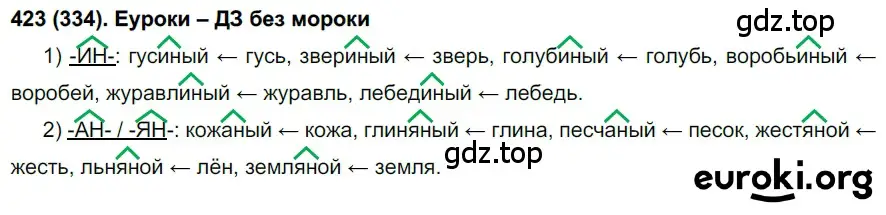 423 (334). Еуроки – ДЗ без мороки

gdz.top

1) -ИН-: гусиный ← гусь, звериный ← зверь, голубиный ← голубь, воробьиный ← воробей, журавлиный ← журавль, лебединый ← лебедь.

2) -АН- / -ЯН-: кожаный ← кожа, глиняный ← глина, песчаный ← песок, жестяной ← жесть, льняной ← лён, земляной ← земля.

gdz.top

euroki.org